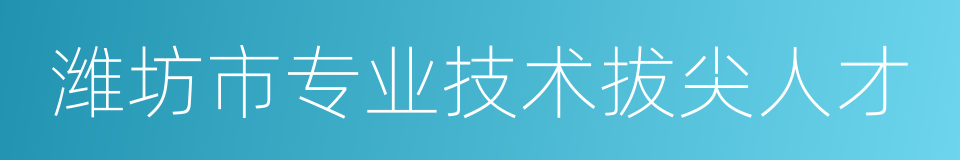 潍坊市专业技术拔尖人才